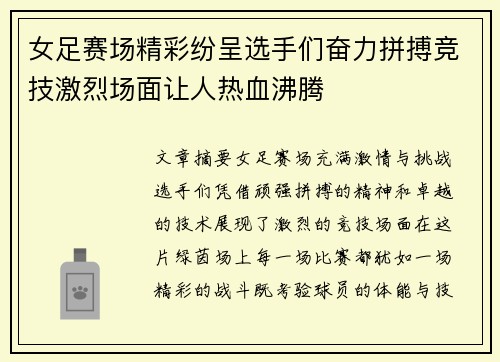 女足赛场精彩纷呈选手们奋力拼搏竞技激烈场面让人热血沸腾

文章摘要女足赛场充满激情与挑战选手们凭借顽强拼搏的精神和卓越的技术展现了激烈的竞技场面在这片绿茵场上每一场比赛都犹如一场精彩的战斗既考验球员的体能与技